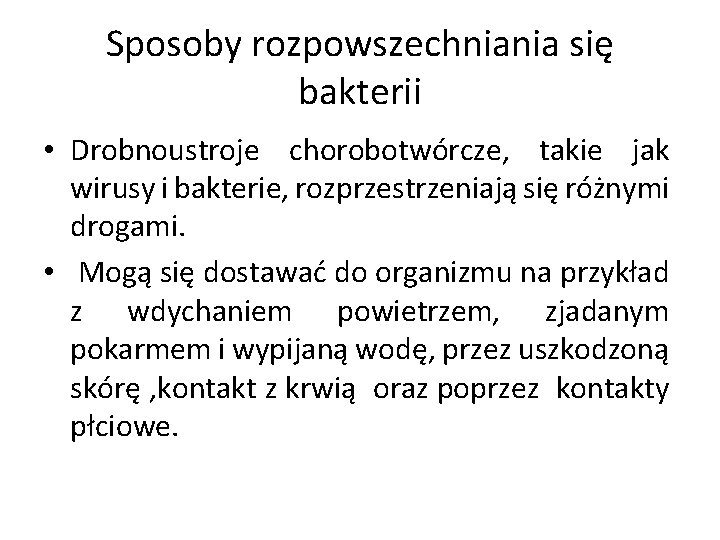 Sposoby rozpowszechniania się bakterii

• Drobnoustroje chorobotwórcze, takie jak wirusy i bakterie, rozprzestrzeniają się różnymi drogami.

• Mogą się dostawać do organizmu na przykład z wdychaniem powietrzem, zjadanym pokarmem i wypijaną wodę, przez uszkodzoną skórę ,kontakt z krwią oraz poprzez kontakty płciowe.